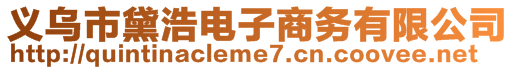 义乌市黛浩电子商务有限公司
http://quintinacleme7.cn.coovee.net